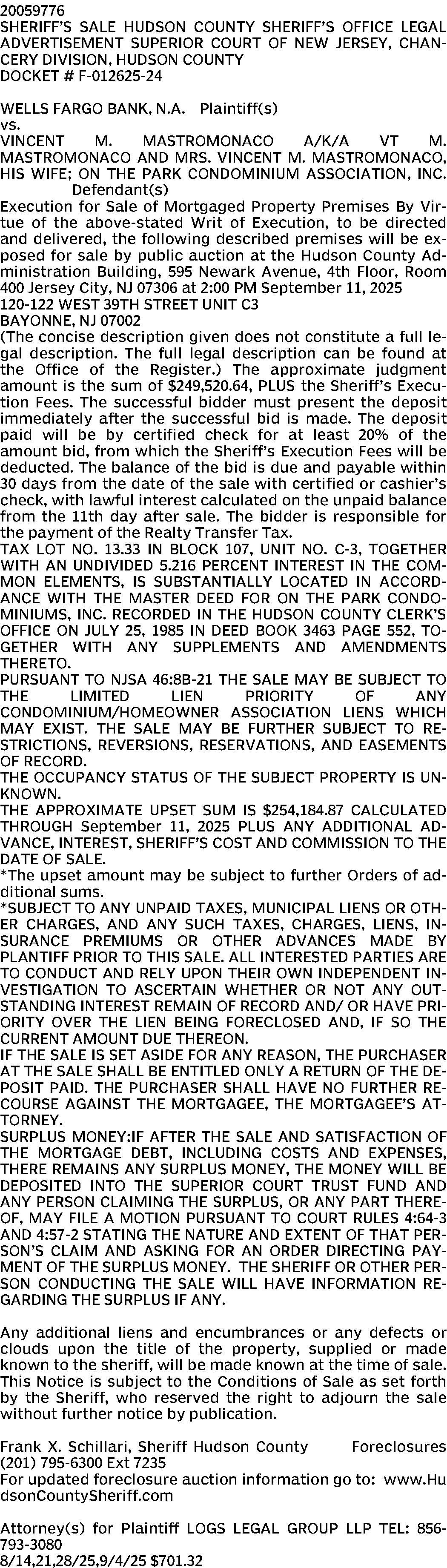 20059776
SHERIFF'S SALE HUDSON COUNTY SHERIFF'S OFFICE LEGAL ADVERTISEMENT SUPERIOR COURT OF NEW JERSEY, CHANCERY DIVISION, HUDSON COUNTY
DOCKET # F-012625-24

WELLS FARGO BANK, N.A. Plaintiff(s)
vs.
VINCENT M. MASTROMONACO A/K/A VT M. MASTROMONACO AND MRS. VINCENT M. MASTROMONACO, HIS WIFE; ON THE PARK CONDOMINIUM ASSOCIATION, INC.
Defendant(s)
Execution for Sale of Mortgaged Property Premises By Virtue of the above-stated Writ of Execution, to be directed and delivered, the following described premises will be exposed for sale by public auction at the Hudson County Administration Building, 595 Newark Avenue, 4th Floor, Room 400 Jersey City, NJ 07306 at 2:00 PM September 11, 2025
120-122 WEST 39TH STREET UNIT C3
BAYONNE, NJ 07002
(The concise description given does not constitute a full legal description. The full legal description can be found at the Office of the Register.) The approximate judgment amount is the sum of $249,520.64, PLUS the Sheriff's Execution Fees. The successful bidder must present the deposit immediately after the successful bid is made. The deposit paid will be by certified check for at least 20% of the amount bid, from which the Sheriff's Execution Fees will be deducted. The balance of the bid is due and payable within 30 days from the date of the sale with certified or cashier's check, with lawful interest calculated on the unpaid balance from the 11th day after sale. The bidder is responsible for the payment of the Realty Transfer Tax.
TAX LOT NO. 13.33 IN BLOCK 107, UNIT NO. C-3, TOGETHER WITH AN UNDIVIDED 5.216 PERCENT INTEREST IN THE COMMON ELEMENTS, IS SUBSTANTIALLY LOCATED IN ACCORDANCE WITH THE MASTER DEED FOR ON THE PARK CONDOMINIUMS, INC. RECORDED IN THE HUDSON COUNTY CLERK'S OFFICE ON JULY 25, 1985 IN DEED BOOK 3463 PAGE 552, TOGETHER WITH ANY SUPPLEMENTS AND AMENDMENTS THERETO.
PURSUANT TO NJSA 46:8B-21 THE SALE MAY BE SUBJECT TO THE LIMITED LIEN PRIORITY OF ANY CONDOMINIUM/HOMEOWNER ASSOCIATION LIENS WHICH MAY EXIST. THE SALE MAY BE FURTHER SUBJECT TO RESTRICTIONS, REVERSIONS, RESERVATIONS, AND EASEMENTS OF RECORD.
THE OCCUPANCY STATUS OF THE SUBJECT PROPERTY IS UNKNOWN.
THE APPROXIMATE UPSET SUM IS $254,184.87 CALCULATED THROUGH September 11, 2025 PLUS ANY ADDITIONAL ADVANCE, INTEREST, SHERIFF'S COST AND COMMISSION TO THE DATE OF SALE.
*The upset amount may be subject to further Orders of additional sums.
*SUBJECT TO ANY UNPAID TAXES, MUNICIPAL LIENS OR OTHER CHARGES, AND ANY SUCH TAXES, CHARGES, LIENS, INSURANCE PREMIUMS OR OTHER ADVANCES MADE BY PLANTIFF PRIOR TO THIS SALE. ALL INTERESTED PARTIES ARE TO CONDUCT AND RELY UPON THEIR OWN INDEPENDENT INVESTIGATION TO ASCERTAIN WHETHER OR NOT ANY OUTSTANDING INTEREST REMAIN OF RECORD AND/ OR HAVE PRIORITY OVER THE LIEN BEING FORECLOSED AND, IF SO THE CURRENT AMOUNT DUE THEREON.
IF THE SALE IS SET ASIDE FOR ANY REASON, THE PURCHASER AT THE SALE SHALL BE ENTITLED ONLY A RETURN OF THE DEPOSIT PAID. THE PURCHASER SHALL HAVE NO FURTHER RECOURSE AGAINST THE MORTGAGEE, THE MORTGAGEE'S ATTORNEY.
SURPLUS MONEY:IF AFTER THE SALE AND SATISFACTION OF THE MORTGAGE DEBT, INCLUDING COSTS AND EXPENSES, THERE REMAINS ANY SURPLUS MONEY, THE MONEY WILL BE DEPOSITED INTO THE SUPERIOR COURT TRUST FUND AND ANY PERSON CLAIMING THE SURPLUS, OR ANY PART THEREOF, MAY FILE A MOTION PURSUANT TO COURT RULES 4:64-3 AND 4:57-2 STATING THE NATURE AND EXTENT OF THAT PERSON'S CLAIM AND ASKING FOR AN ORDER DIRECTING PAYMENT OF THE SURPLUS MONEY. THE SHERIFF OR OTHER PERSON CONDUCTING THE SALE WILL HAVE INFORMATION REGARDING THE SURPLUS IF ANY.

Any additional liens and encumbrances or any defects or clouds upon the title of the property, supplied or made known to the sheriff, will be made known at the time of sale. This Notice is subject to the Conditions of Sale as set forth by the Sheriff, who reserved the right to adjourn the sale without further notice by publication.

Frank X. Schillari, Sheriff Hudson County Foreclosures
(201) 795-6300 Ext 7235
For updated foreclosure auction information go to: www.HudsonCountySheriff.com

Attorney(s) for Plaintiff LOGS LEGAL GROUP LLP TEL: 856-793-3080
8/14,21,28/25,9/4/25 $701.32